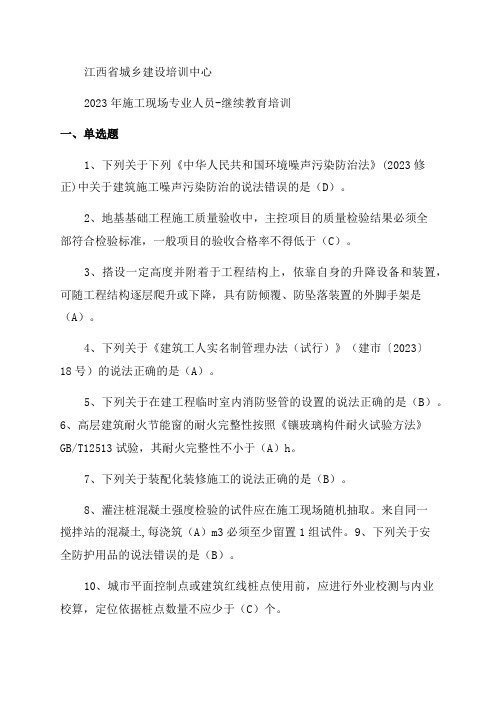 江西省城乡建设培训中心

2023年施工现场专业人员-继续教育培训

一、单选题

1、下列关于下列《中华人民共和国环境噪声污染防治法》(2023修正)中关于建筑施工噪声污染防治的说法错误的是（D）。

2、地基基础工程施工质量验收中，主控项目的质量检验结果必须全部符合检验标准，一般项目的验收合格率不得低于（C）。

3、搭设一定高度并附着于工程结构上，依靠自身的升降设备和装置，可随工程结构逐层爬升或下降，具有防倾覆、防坠落装置的外脚手架是（A）。

4、下列关于《建筑工人实名制管理办法（试行）》（建市〔2023〕18号）的说法正确的是（A）。

5、下列关于在建工程临时室内消防竖管的设置的说法正确的是（B）。
6、高层建筑耐火节能窗的耐火完整性按照《镶玻璃构件耐火试验方法》GB/T12513试验，其耐火完整性不小于（A）h。

7、下列关于装配化装修施工的说法正确的是（B）。

8、灌注桩混凝土强度检验的试件应在施工现场随机抽取。来自同一搅拌站的混凝土,每浇筑（A）m3必须至少留置1组试件。9、下列关于安全防护用品的说法错误的是（B）。

10、城市平面控制点或建筑红线桩点使用前，应进行外业校测与内业校算，定位依据桩点数量不应少于（C）个。